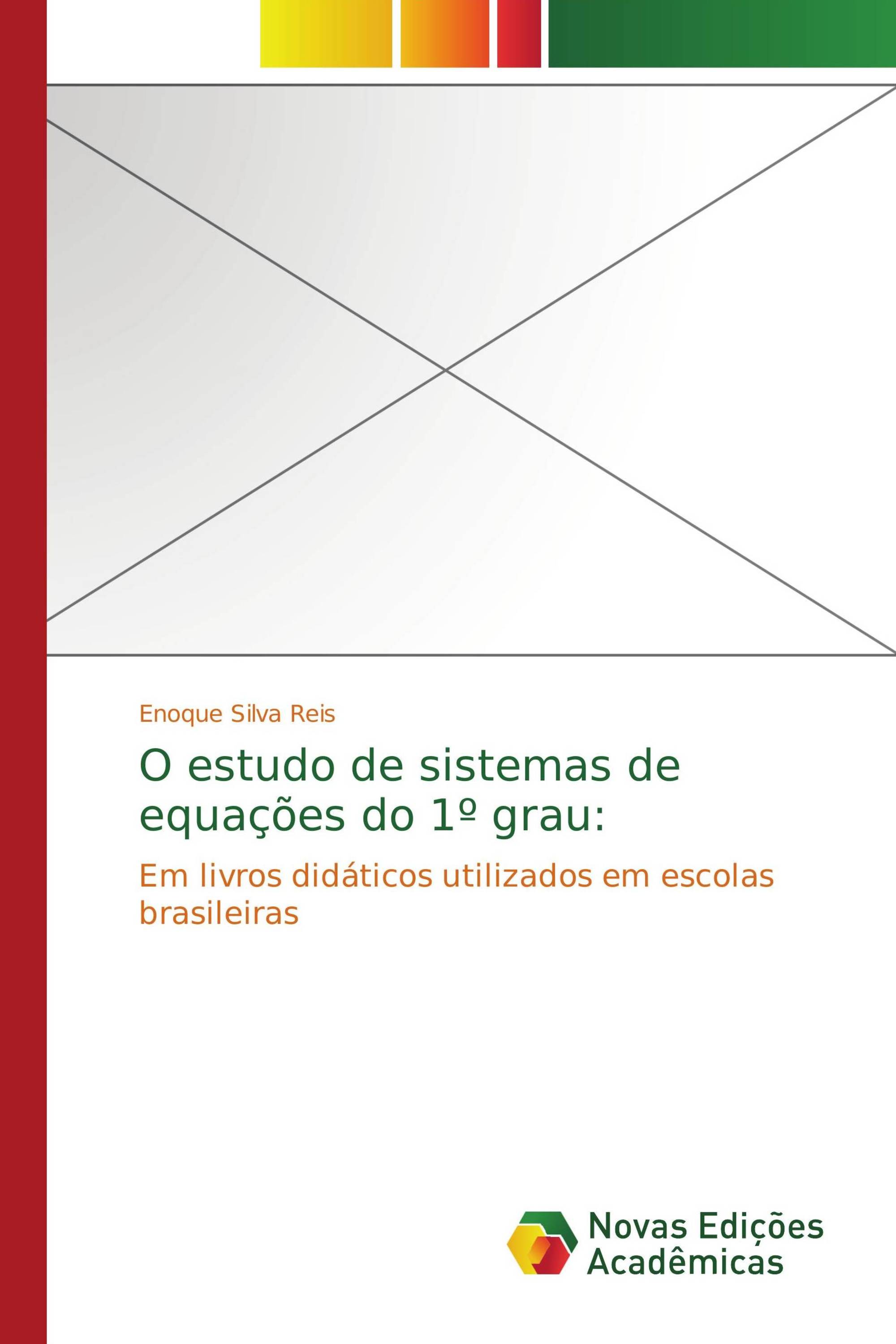 Enoque Silva Reis

O estudo de sistemas de equações do 1º grau:

Em livros didáticos utilizados em escolas brasileiras

Novas Edições Acadêmicas